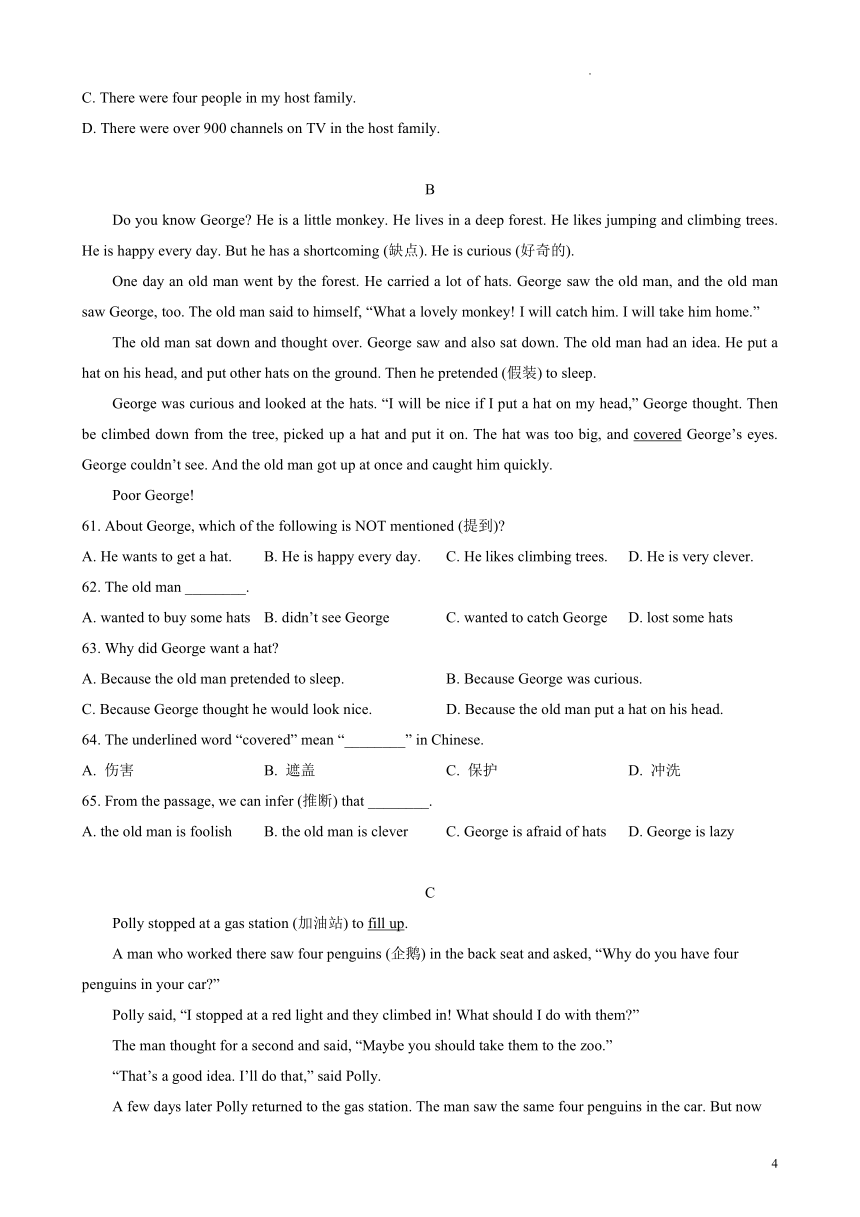 C. There were four people in my host family.

D. There were over 900 channels on TV in the host family.

B

Do you know George? He is a little monkey. He lives in a deep forest. He likes jumping and climbing trees. He is happy every day. But he has a shortcoming (缺点). He is curious (好奇的).

One day an old man went by the forest. He carried a lot of hats. George saw the old man, and the old man saw George, too. The old man said to himself, “What a lovely monkey! I will catch him. I will take him home.”

The old man sat down and thought over. George saw and also sat down. The old man had an idea. He put a hat on his head, and put other hats on the ground. Then he pretended (假装) to sleep.

George was curious and looked at the hats. “I will be nice if I put a hat on my head,” George thought. Then be climbed down from the tree, picked up a hat and put it on. The hat was too big, and covered George’s eyes. George couldn’t see. And the old man got up at once and caught him quickly.

Poor George!

61. About George, which of the following is NOT mentioned (提到)?

A. He wants to get a hat. B. He is happy every day. C. He likes climbing trees. D. He is very clever.

62. The old man ________.

A. wanted to buy some hats B. didn’t see George C. wanted to catch George D. lost some hats

63. Why did George want a hat?

A. Because the old man pretended to sleep. B. Because George was curious.

C. Because George thought he would look nice. D. Because the old man put a hat on his head.

64. The underlined word “covered” mean “________” in Chinese.

A. 伤害 B. 遮盖 C. 保护 D. 冲洗

65. From the passage, we can infer (推断) that ________.

A. the old man is foolish B. the old man is clever C. George is afraid of hats D. George is lazy

C

Polly stopped at a gas station (加油站) to fill up.

A man who worked there saw four penguins (企鹅) in the back seat and asked, “Why do you have four penguins in your car?”

Polly said, “I stopped at a red light and they climbed in! What should I do with them?”

The man thought for a second and said, “Maybe you should take them to the zoo.”

“That’s a good idea. I’ll do that,” said Polly.

A few days later Polly returned to the gas station. The man saw the same four penguins in the car. But now

4